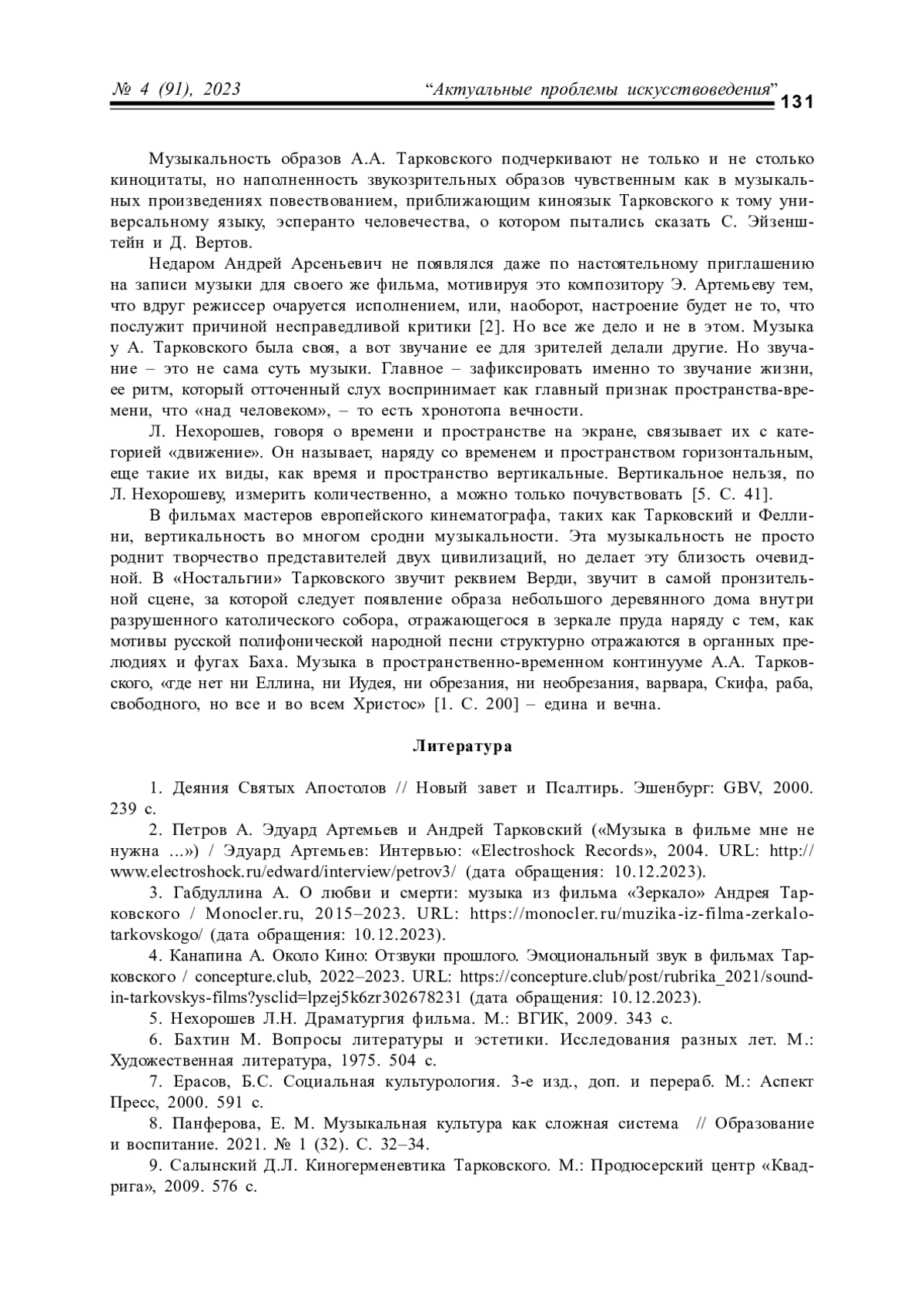 № 4 (91), 2023 “Актуальные проблемы искусствоведения” 131

Музыкальность образов А.А. Тарковского подчеркивают не только и не столько киноцитаты, но наполненность звукозрительных образов чувственным как в музыкальных произведениях повествованием, приближающим киноязык Тарковского к тому универсальному языку, эсперанто человечества, о котором пытались сказать С. Эйзенштейн и Д. Вертов.

Недаром Андрей Арсеньевич не появлялся даже по настоятельному приглашению на записи музыки для своего же фильма, мотивируя это композитору Э. Артемьеву тем, что вдруг режиссер очаруется исполнением, или, наоборот, настроение будет не то, что послужит причиной несправедливой критики [2]. Но все же дело и не в этом. Музыка у А. Тарковского была своя, а вот звучание ее для зрителей делали другие. Но звучание – это не сама суть музыки. Главное – зафиксировать именно то звучание жизни, ее ритм, который отточенный слух воспринимает как главный признак пространства-времени, что «над человеком», – то есть хронотопа вечности.

Л. Нехорошев, говоря о времени и пространстве на экране, связывает их с категорией «движение». Он называет, наряду со временем и пространством горизонтальным, еще такие их виды, как время и пространство вертикальные. Вертикальное нельзя, по Л. Нехорошеву, измерить количественно, а можно только почувствовать [5. С. 41].

В фильмах мастеров европейского кинематографа, таких как Тарковский и Феллини, вертикальность во многом сродни музыкальности. Эта музыкальность не просто роднит творчество представителей двух цивилизаций, но делает эту близость очевидной. В «Ностальгии» Тарковского звучит реквием Верди, звучит в самой пронзительной сцене, за которой следует появление образа небольшого деревянного дома внутри разрушенного католического собора, отражающегося в зеркале пруда наряду с тем, как мотивы русской полифонической народной песни структурно отражаются в органных прелюдиях и фугах Баха. Музыка в пространственно-временном континууме А.А. Тарковского, «где нет ни Еллина, ни Иудея, ни обрезания, ни необрезания, варвара, Скифа, раба, свободного, но все и во всем Христос» [1. С. 200] – едина и вечна.

Литература

1. Деяния Святых Апостолов // Новый завет и Псалтирь. Эшенбург: GBV, 2000. 239 с.
2. Петров А. Эдуард Артемьев и Андрей Тарковский («Музыка в фильме мне не нужна ...») / Эдуард Артемьев: Интервью: «Electroshock Records», 2004. URL: http://www.electroshock.ru/edward/interview/petrov3/ (дата обращения: 10.12.2023).
3. Габдуллина А. О любви и смерти: музыка из фильма «Зеркало» Андрея Тарковского / Monocler.ru, 2015–2023. URL: https://monocler.ru/muzika-iz-filma-zerkalo-tarkovskogo/ (дата обращения: 10.12.2023).
4. Канапина А. Около Кино: Отзвуки прошлого. Эмоциональный звук в фильмах Тарковского / concepture.club, 2022–2023. URL: https://concepture.club/post/rubrika_2021/sound-in-tarkovskys-films?ysclid=lpzej5k6zr302678231 (дата обращения: 10.12.2023).
5. Нехорошев Л.Н. Драматургия фильма. М.: ВГИК, 2009. 343 с.
6. Бахтин М. Вопросы литературы и эстетики. Исследования разных лет. М.: Художественная литература, 1975. 504 с.
7. Ерасов, Б.С. Социальная культурология. 3-е изд., доп. и перераб. М.: Аспект Пресс, 2000. 591 с.
8. Панферова, Е. М. Музыкальная культура как сложная система // Образование и воспитание. 2021. № 1 (32). С. 32–34.
9. Салынский Д.Л. Киногерменевтика Тарковского. М.: Продюсерский центр «Квадрига», 2009. 576 с.